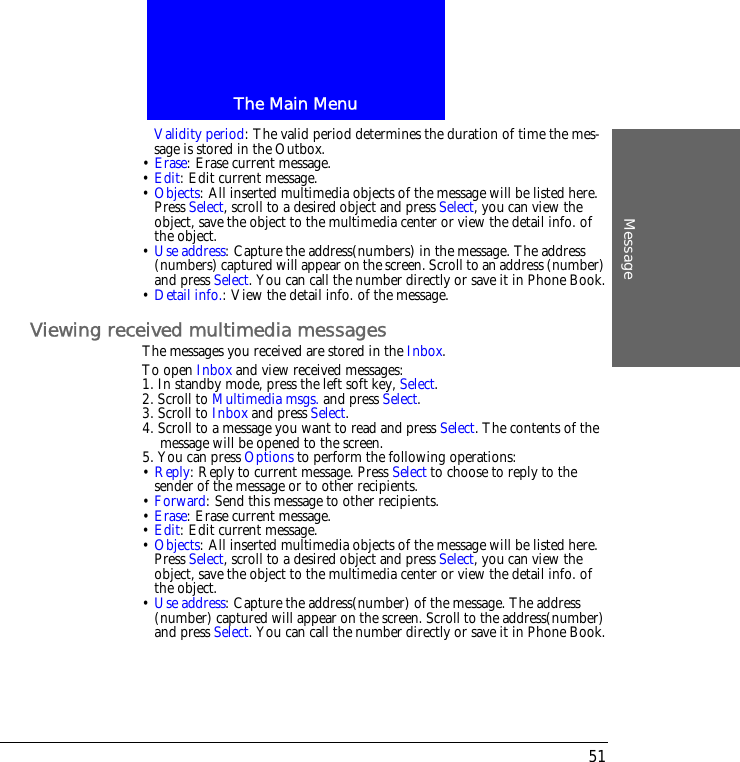 The Main Menu

Message

Validity period: The valid period determines the duration of time the message is stored in the Outbox.
• Erase: Erase current message.
• Edit: Edit current message.
• Objects: All inserted multimedia objects of the message will be listed here. Press Select, scroll to a desired object and press Select, you can view the object, save the object to the multimedia center or view the detail info. of the object.
• Use address: Capture the address(numbers) in the message. The address (numbers) captured will appear on the screen. Scroll to an address (number) and press Select. You can call the number directly or save it in Phone Book.
• Detail info.: View the detail info. of the message.

Viewing received multimedia messages

The messages you received are stored in the Inbox.

To open Inbox and view received messages:
1. In standby mode, press the left soft key, Select.
2. Scroll to Multimedia msgs. and press Select.
3. Scroll to Inbox and press Select.
4. Scroll to a message you want to read and press Select. The contents of the message will be opened to the screen.
5. You can press Options to perform the following operations:
• Reply: Reply to current message. Press Select to choose to reply to the sender of the message or to other recipients.
• Forward: Send this message to other recipients.
• Erase: Erase current message.
• Edit: Edit current message.
• Objects: All inserted multimedia objects of the message will be listed here. Press Select, scroll to a desired object and press Select, you can view the object, save the object to the multimedia center or view the detail info. of the object.
• Use address: Capture the address(number) of the message. The address (number) captured will appear on the screen. Scroll to the address(number) and press Select. You can call the number directly or save it in Phone Book.

51